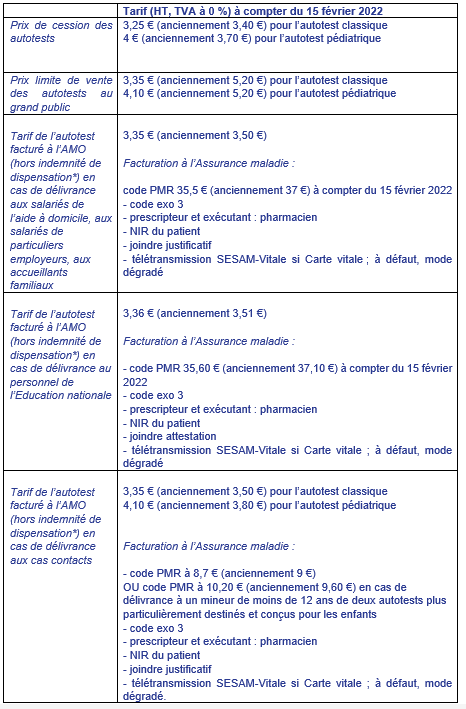 | | Tarif (HT, TVA à 0 %) à compter du 15 février 2022 |
|---|---|
| Prix de cession des autotests | 3,25 € (anciennement 3,40 €) pour l'autotest classique<br>4 € (anciennement 3,70 €) pour l'autotest pédiatrique |
| Prix limite de vente des autotests au grand public | 3,35 € (anciennement 5,20 €) pour l'autotest classique<br>4,10 € (anciennement 5,20 €) pour l'autotest pédiatrique |
| Tarif de l'autotest facturé à l'AMO (hors indemnité de dispensation*) en cas de délivrance aux salariés de l'aide à domicile, aux salariés de particuliers employeurs, aux accueillants familiaux | 3,35 € (anciennement 3,50 €)<br><br>Facturation à l'Assurance maladie :<br><br>code PMR 35,5 € (anciennement 37 €) à compter du 15 février 2022<br>- code exo 3<br>- prescripteur et exécutant : pharmacien<br>- NIR du patient<br>- joindre justificatif<br>- télétransmission SESAM-Vitale si Carte vitale ; à défaut, mode dégradé |
| Tarif de l'autotest facturé à l'AMO (hors indemnité de dispensation*) en cas de délivrance au personnel de l'Education nationale | 3,36 € (anciennement 3,51 €)<br><br>Facturation à l'Assurance maladie :<br><br>- code PMR 35,60 € (anciennement 37,10 €) à compter du 15 février 2022<br>- code exo 3<br>- prescripteur et exécutant : pharmacien<br>- NIR du patient<br>- joindre attestation<br>- télétransmission SESAM-Vitale si Carte vitale ; à défaut, mode dégradé |
| Tarif de l'autotest facturé à l'AMO (hors indemnité de dispensation*) en cas de délivrance aux cas contacts | 3,35 € (anciennement 3,50 €) pour l'autotest classique<br>4,10 € (anciennement 3,80 €) pour l'autotest pédiatrique<br><br>Facturation à l'Assurance maladie :<br><br>- code PMR à 8,7 € (anciennement 9 €)<br>OU code PMR à 10,20 € (anciennement 9,60 €) en cas de délivrance à un mineur de moins de 12 ans de deux autotests plus particulièrement destinés et conçus pour les enfants<br>- code exo 3<br>- prescripteur et exécutant : pharmacien<br>- NIR du patient<br>- joindre justificatif<br>- télétransmission SESAM-Vitale si Carte vitale ; à défaut, mode dégradé. |